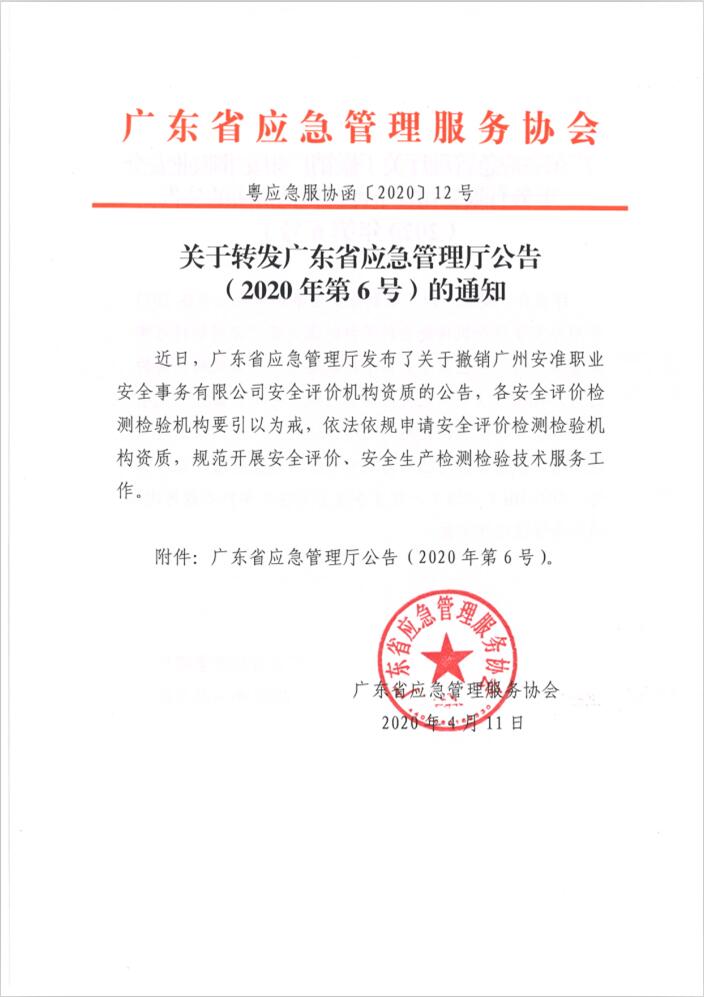 广东省应急管理服务协会

粤应急服协函〔2020〕12号

关于转发广东省应急管理厅公告（2020年第6号）的通知

近日，广东省应急管理厅发布了关于撤销广州安准职业安全事务有限公司安全评价机构资质的公告，各安全评价检测检验机构要引以为戒，依法依规申请安全评价检测检验机构资质，规范开展安全评价、安全生产检测检验技术服务工作。

附件：广东省应急管理厅公告（2020年第6号）。

广东省应急管理服务协会

广东省应急管理服务协会
2020年4月11日